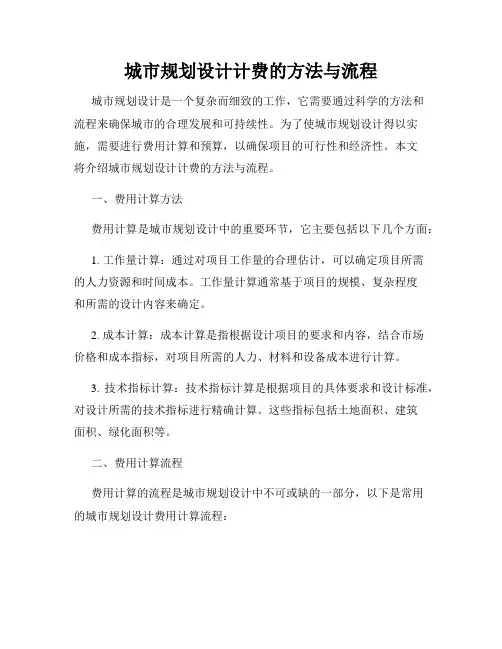 城市规划设计计费的方法与流程

城市规划设计是一个复杂而细致的工作，它需要通过科学的方法和流程来确保城市的合理发展和可持续性。为了使城市规划设计得以实施，需要进行费用计算和预算，以确保项目的可行性和经济性。本文将介绍城市规划设计计费的方法与流程。

一、费用计算方法

费用计算是城市规划设计中的重要环节，它主要包括以下几个方面：

1. 工作量计算：通过对项目工作量的合理估计，可以确定项目所需的人力资源和时间成本。工作量计算通常基于项目的规模、复杂程度和所需的设计内容来确定。

2. 成本计算：成本计算是指根据设计项目的要求和内容，结合市场价格和成本指标，对项目所需的人力、材料和设备成本进行计算。

3. 技术指标计算：技术指标计算是根据项目的具体要求和设计标准，对设计所需的技术指标进行精确计算。这些指标包括土地面积、建筑面积、绿化面积等。

二、费用计算流程

费用计算的流程是城市规划设计中不可或缺的一部分，以下是常用的城市规划设计费用计算流程：